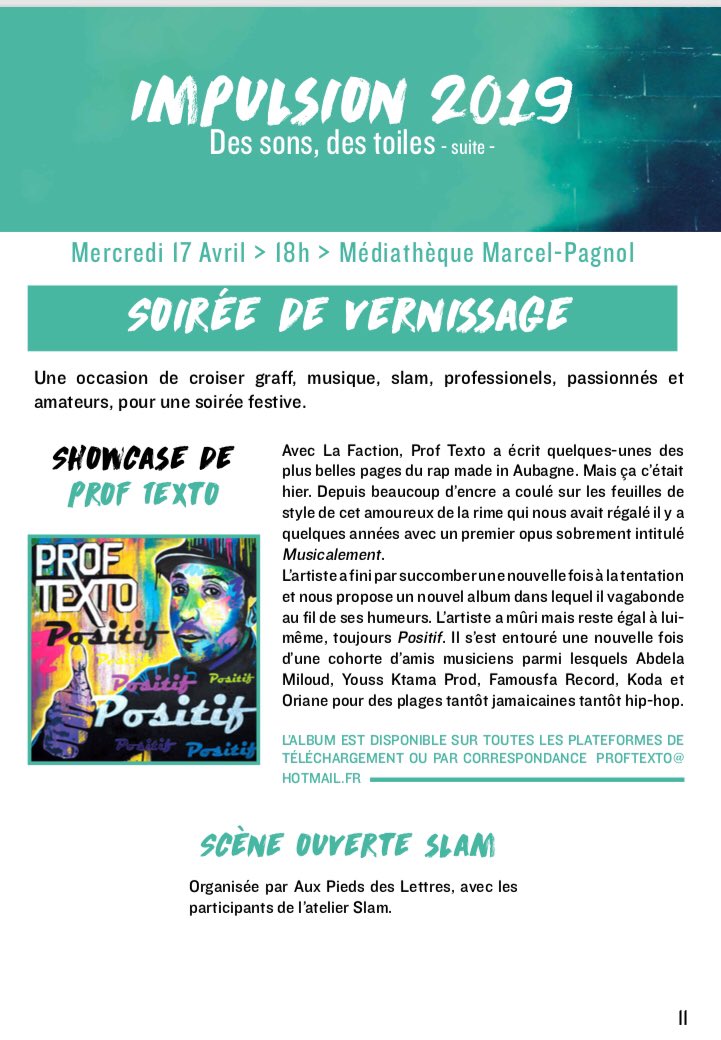 IMPULSION 2019
Des sons, des toiles - suite -

Mercredi 17 Avril > 18h > Médiathèque Marcel-Pagnol

SOIRÉE DE VERNISSAGE

Une occasion de croiser graff, musique, slam, professionels, passionnés et amateurs, pour une soirée festive.

SHOWCASE DE PROF TEXTO

PROF TEXTO
Positif
Positif
Positif
Positif
Positif
Positif
Positif

Avec La Faction, Prof Texto a écrit quelques-unes des plus belles pages du rap made in Aubagne. Mais ça c'était hier. Depuis beaucoup d'encre a coulé sur les feuilles de style de cet amoureux de la rime qui nous avait régalé il y a quelques années avec un premier opus sobrement intitulé Musicalement.
L'artiste a fini par succomber une nouvelle fois à la tentation et nous propose un nouvel album dans lequel il vagabonde au fil de ses humeurs. L'artiste a mûri mais reste égal à lui-même, toujours Positif. Il s'est entouré une nouvelle fois d'une cohorte d'amis musiciens parmi lesquels Abdela Miloud, Youss Ktama Prod, Famousfa Record, Koda et Oriane pour des plages tantôt jamaicaines tantôt hip-hop.

L'ALBUM EST DISPONIBLE SUR TOUTES LES PLATEFORMES DE TÉLÉCHARGEMENT OU PAR CORRESPONDANCE PROFTEXTO@HOTMAIL.FR

SCÈNE OUVERTE SLAM

Organisée par Aux Pieds des Lettres, avec les participants de l'atelier Slam.

11